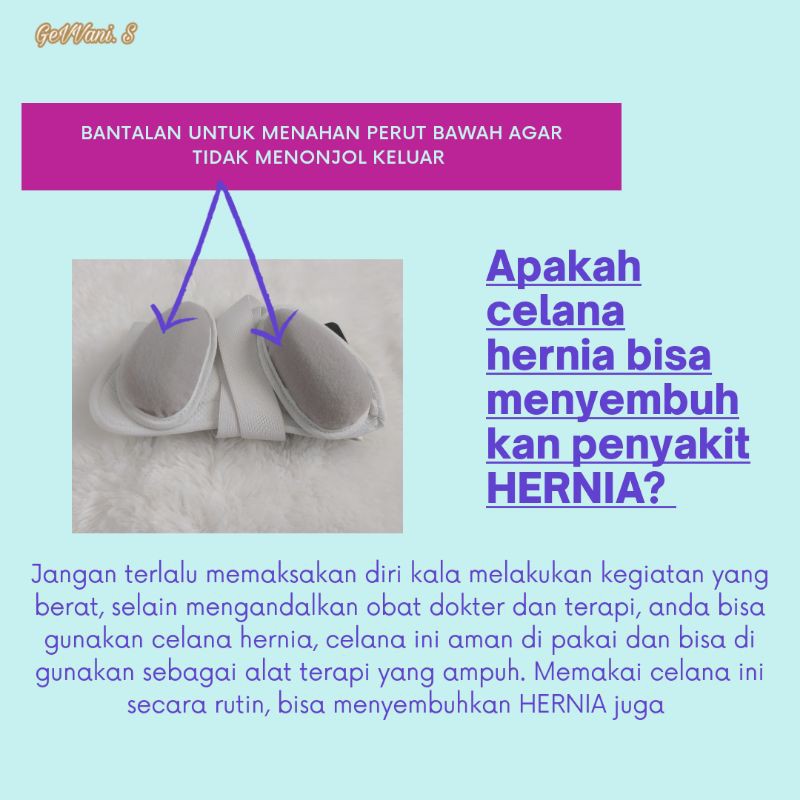 GeVVani. S

BANTALAN UNTUK MENAHAN PERUT BAWAH AGAR TIDAK MENONJOL KELUAR

Apakah celana hernia bisa menyembuh kan penyakit HERNIA?

Jangan terlalu memaksakan diri kala melakukan kegiatan yang berat, selain mengandalkan obat dokter dan terapi, anda bisa gunakan celana hernia, celana ini aman di pakai dan bisa di gunakan sebagai alat terapi yang ampuh. Memakai celana ini secara rutin, bisa menyembuhkan HERNIA juga